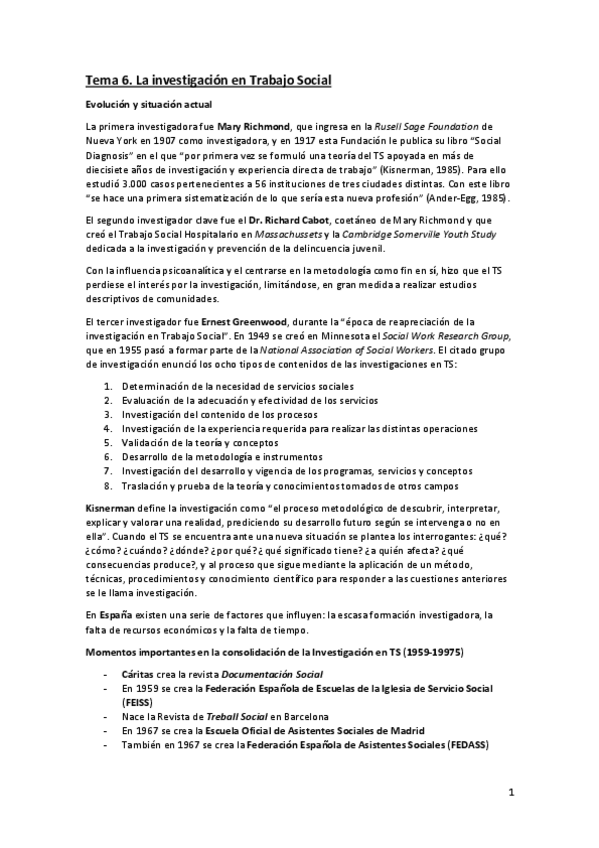 Tema 6. La investigación en Trabajo Social

Evolución y situación actual

La primera investigadora fue Mary Richmond, que ingresa en la Rusell Sage Foundation de Nueva York en 1907 como investigadora, y en 1917 esta Fundación le publica su libro "Social Diagnosis" en el que "por primera vez se formuló una teoría del TS apoyada en más de diecisiete años de investigación y experiencia directa de trabajo" (Kisnerman, 1985). Para ello estudió 3.000 casos pertenecientes a 56 instituciones de tres ciudades distintas. Con este libro "se hace una primera sistematización de lo que sería esta nueva profesión" (Ander-Egg, 1985).

El segundo investigador clave fue el Dr. Richard Cabot, coetáneo de Mary Richmond y que creó el Trabajo Social Hospitalario en Massachussets y la Cambridge Somerville Youth Study dedicada a la investigación y prevención de la delincuencia juvenil.

Con la influencia psicoanalítica y el centrarse en la metodología como fin en sí, hizo que el TS perdiese el interés por la investigación, limitándose, en gran medida a realizar estudios descriptivos de comunidades.

El tercer investigador fue Ernest Greenwood, durante la "época de reapreciación de la investigación en Trabajo Social". En 1949 se creó en Minnesota el Social Work Research Group, que en 1955 pasó a formar parte de la National Association of Social Workers. El citado grupo de investigación enunció los ocho tipos de contenidos de las investigaciones en TS:

1. Determinación de la necesidad de servicios sociales
2. Evaluación de la adecuación y efectividad de los servicios
3. Investigación del contenido de los procesos
4. Investigación de la experiencia requerida para realizar las distintas operaciones
5. Validación de la teoría y conceptos
6. Desarrollo de la metodología e instrumentos
7. Investigación del desarrollo y vigencia de los programas, servicios y conceptos
8. Traslación y prueba de la teoría y conocimientos tomados de otros campos

Kisnerman define la investigación como "el proceso metodológico de descubrir, interpretar, explicar y valorar una realidad, prediciendo su desarrollo futuro según se intervenga o no en ella". Cuando el TS se encuentra ante una nueva situación se plantea los interrogantes: ¿qué? ¿cómo? ¿cuándo? ¿dónde? ¿por qué? ¿qué significado tiene? ¿a quién afecta? ¿qué consecuencias produce?, y al proceso que sigue mediante la aplicación de un método, técnicas, procedimientos y conocimiento científico para responder a las cuestiones anteriores se le llama investigación.

En España existen una serie de factores que influyen: la escasa formación investigadora, la falta de recursos económicos y la falta de tiempo.

Momentos importantes en la consolidación de la Investigación en TS (1959-19975)

- Cáritas crea la revista Documentación Social
- En 1959 se crea la Federación Española de Escuelas de la Iglesia de Servicio Social (FEISS)
- Nace la Revista de Treball Social en Barcelona
- En 1967 se crea la Escuela Oficial de Asistentes Sociales de Madrid
- También en 1967 se crea la Federación Española de Asistentes Sociales (FEDASS)

1